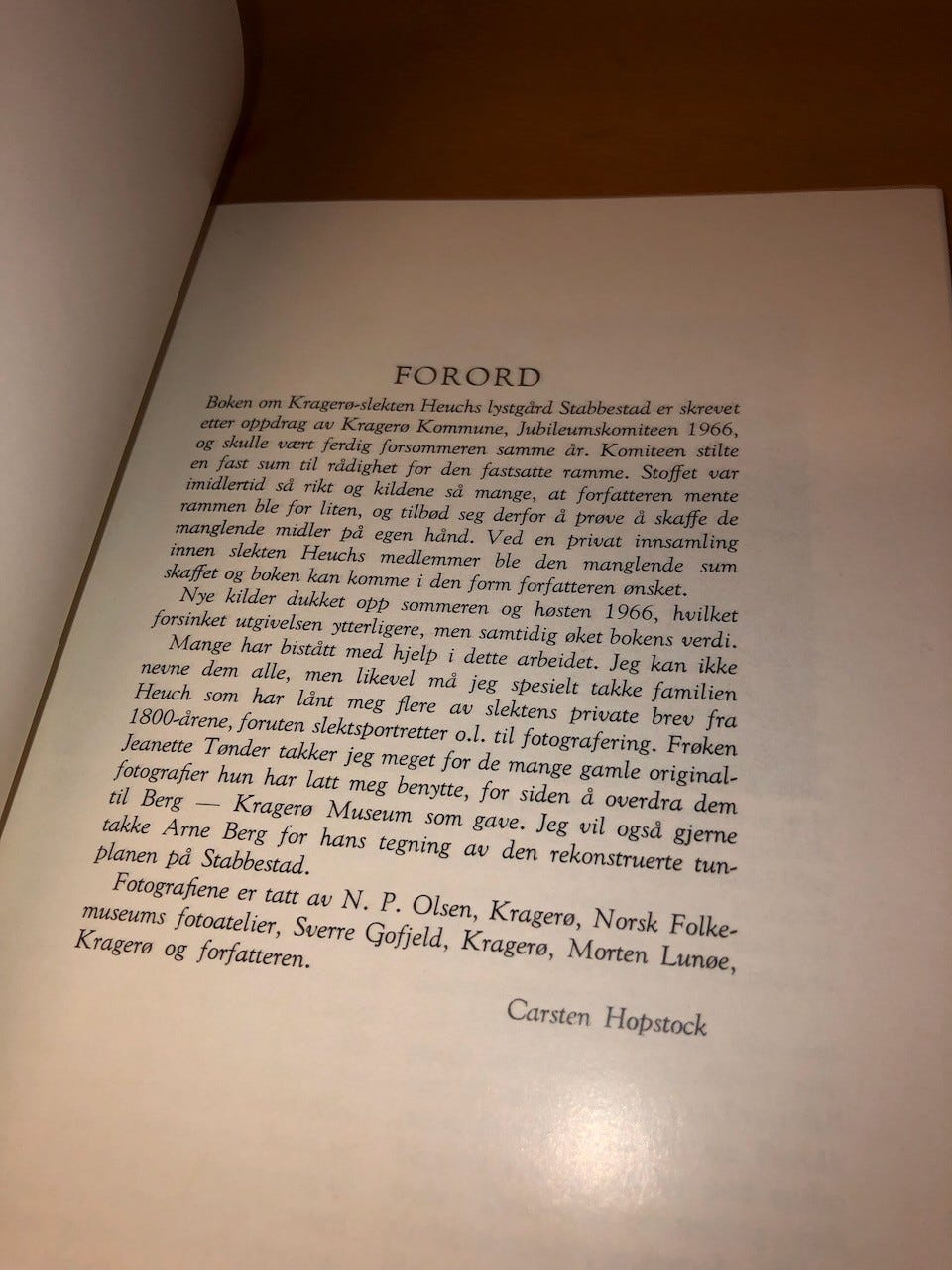 FORORD

Boken om Kragerø-slekten Heuchs lystgård Stabbestad er skrevet etter oppdrag av Kragerø Kommune, Jubileumskomiteen 1966, og skulle vært ferdig forsommeren samme år. Komiteen stilte en fast sum til rådighet for den fastsatte ramme. Stoffet var imidlertid så rikt og kildene så mange, at forfatteren mente rammen ble for liten, og tilbød seg derfor å prøve å skaffe de manglende midler på egen hånd. Ved en privat innsamling innen slekten Heuchs medlemmer ble den manglende sum skaffet og boken kan komme i den form forfatteren ønsket.

Nye kilder dukket opp sommeren og høsten 1966, hvilket forsinket utgivelsen ytterligere, men samtidig øket bokens verdi. Mange har bistått med hjelp i dette arbeidet. Jeg kan ikke nevne dem alle, men likevel må jeg spesielt takke familien Heuch som har lånt meg flere av slektens private brev fra 1800-årene, foruten slektsportretter o.l. til fotografering. Frøken Jeanette Tønder takker jeg meget for de mange gamle originalfotografier hun har latt meg benytte, for siden å overdra dem til Berg — Kragerø Museum som gave. Jeg vil også gjerne takke Arne Berg for hans tegning av den rekonstruerte tunplanen på Stabbestad.

Fotografiene er tatt av N. P. Olsen, Kragerø, Norsk Folkemuseums fotoatelier, Sverre Gofjeld, Kragerø, Morten Lunøe, Kragerø og forfatteren.

Carsten Hopstock